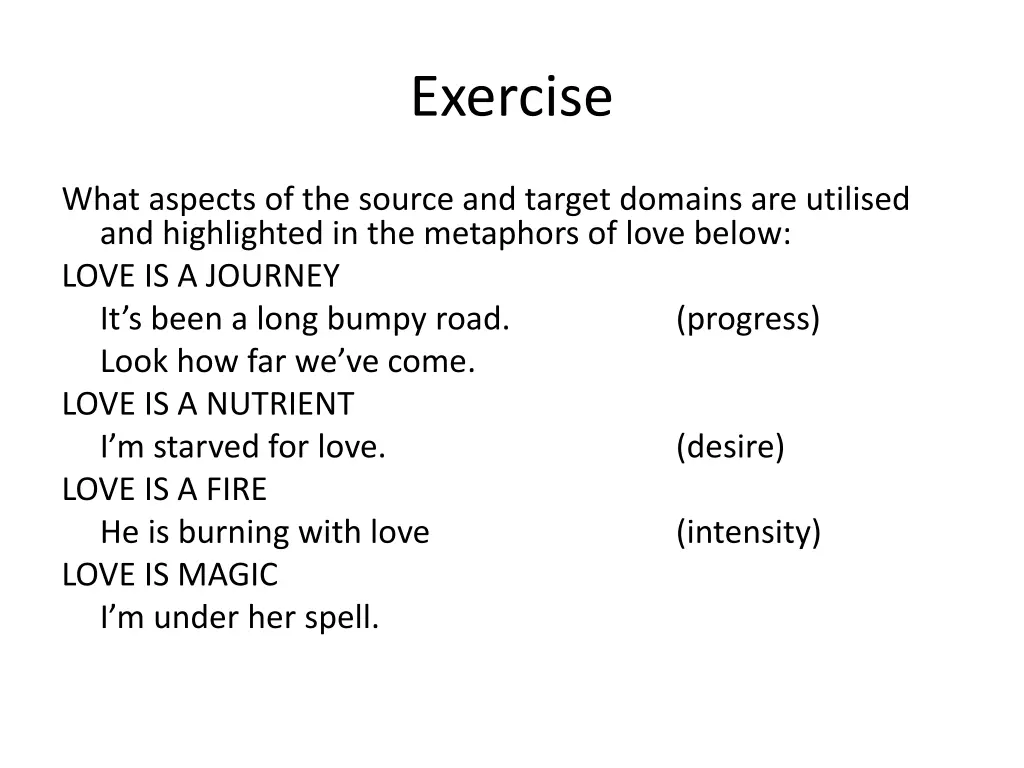 Exercise

What aspects of the source and target domains are utilised and highlighted in the metaphors of love below:

LOVE IS A JOURNEY

It’s been a long bumpy road. (progress)

Look how far we’ve come.

LOVE IS A NUTRIENT

I’m starved for love. (desire)

LOVE IS A FIRE

He is burning with love (intensity)

LOVE IS MAGIC

I’m under her spell.